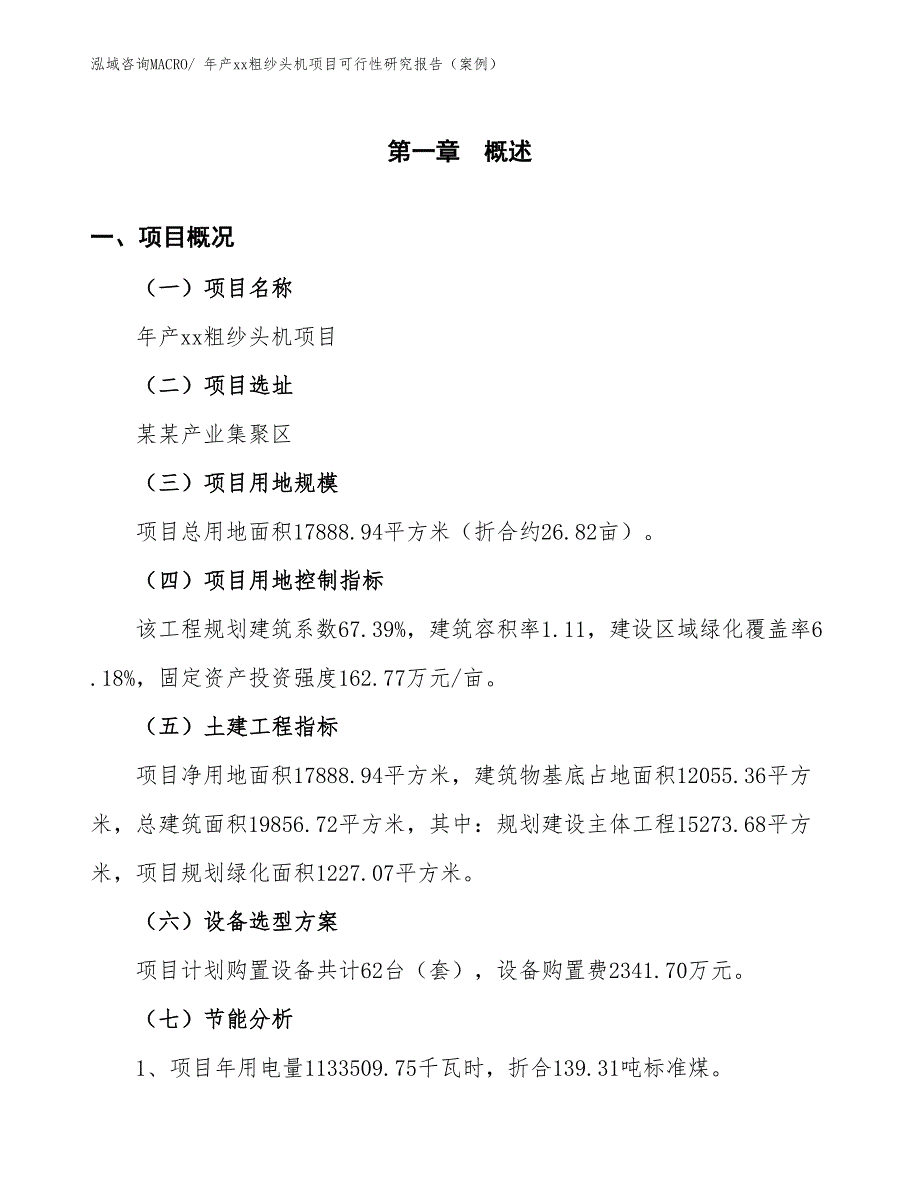 泓域咨询MACRO/ 年产xx粗纱头机项目可行性研究报告（案例）

第一章　概述

一、项目概况

（一）项目名称

年产xx粗纱头机项目

（二）项目选址

某某产业集聚区

（三）项目用地规模

项目总用地面积17888.94平方米（折合约26.82亩）。

（四）项目用地控制指标

该工程规划建筑系数67.39%，建筑容积率1.11，建设区域绿化覆盖率6.18%，固定资产投资强度162.77万元/亩。

（五）土建工程指标

项目净用地面积17888.94平方米，建筑物基底占地面积12055.36平方米，总建筑面积19856.72平方米，其中：规划建设主体工程15273.68平方米，项目规划绿化面积1227.07平方米。

（六）设备选型方案

项目计划购置设备共计62台（套），设备购置费2341.70万元。

（七）节能分析

1、项目年用电量1133509.75千瓦时，折合139.31吨标准煤。